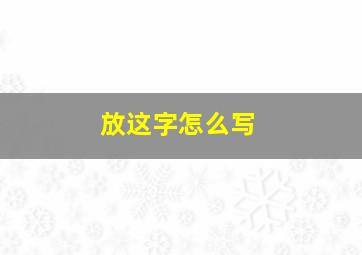 放这字怎么写